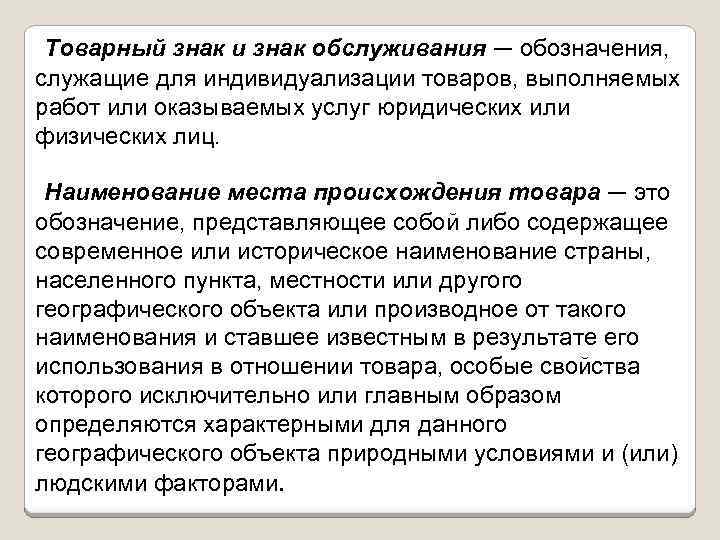 Товарный знак и знак обслуживания — обозначения, служащие для индивидуализации товаров, выполняемых работ или оказываемых услуг юридических или физических лиц.

Наименование места происхождения товара — это обозначение, представляющее собой либо содержащее современное или историческое наименование страны, населенного пункта, местности или другого географического объекта или производное от такого наименования и ставшее известным в результате его использования в отношении товара, особые свойства которого исключительно или главным образом определяются характерными для данного географического объекта природными условиями и (или) людскими факторами.